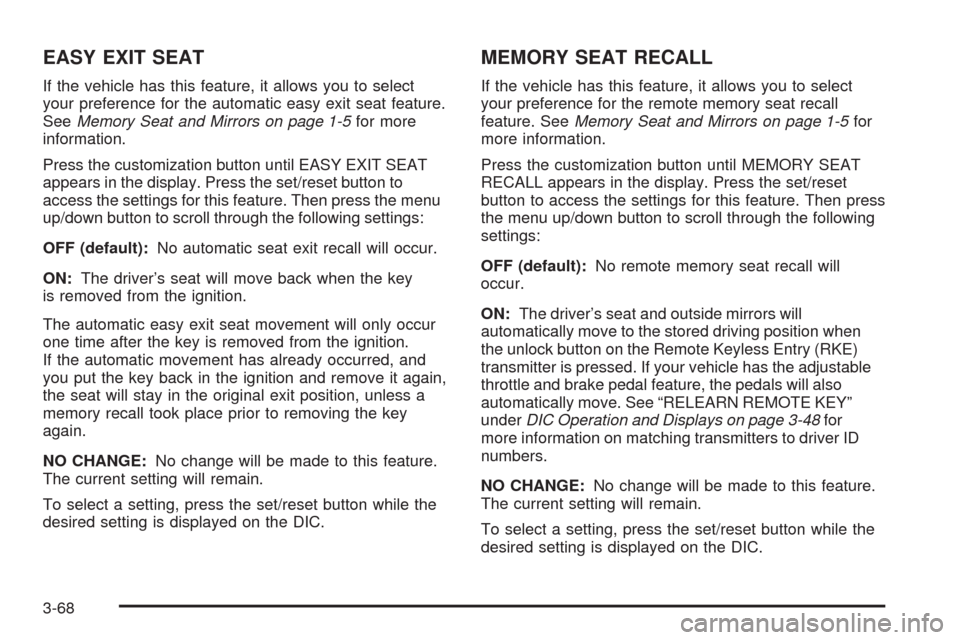 EASY EXIT SEAT

If the vehicle has this feature, it allows you to select your preference for the automatic easy exit seat feature. See Memory Seat and Mirrors on page 1-5 for more information.

Press the customization button until EASY EXIT SEAT appears in the display. Press the set/reset button to access the settings for this feature. Then press the menu up/down button to scroll through the following settings:

OFF (default): No automatic seat exit recall will occur.

ON: The driver's seat will move back when the key is removed from the ignition.

The automatic easy exit seat movement will only occur one time after the key is removed from the ignition. If the automatic movement has already occurred, and you put the key back in the ignition and remove it again, the seat will stay in the original exit position, unless a memory recall took place prior to removing the key again.

NO CHANGE: No change will be made to this feature. The current setting will remain.

To select a setting, press the set/reset button while the desired setting is displayed on the DIC.

MEMORY SEAT RECALL

If the vehicle has this feature, it allows you to select your preference for the remote memory seat recall feature. See Memory Seat and Mirrors on page 1-5 for more information.

Press the customization button until MEMORY SEAT RECALL appears in the display. Press the set/reset button to access the settings for this feature. Then press the menu up/down button to scroll through the following settings:

OFF (default): No remote memory seat recall will occur.

ON: The driver's seat and outside mirrors will automatically move to the stored driving position when the unlock button on the Remote Keyless Entry (RKE) transmitter is pressed. If your vehicle has the adjustable throttle and brake pedal feature, the pedals will also automatically move. See "RELEARN REMOTE KEY" under DIC Operation and Displays on page 3-48 for more information on matching transmitters to driver ID numbers.

NO CHANGE: No change will be made to this feature. The current setting will remain.

To select a setting, press the set/reset button while the desired setting is displayed on the DIC.

3-68

carmanualsonline.info